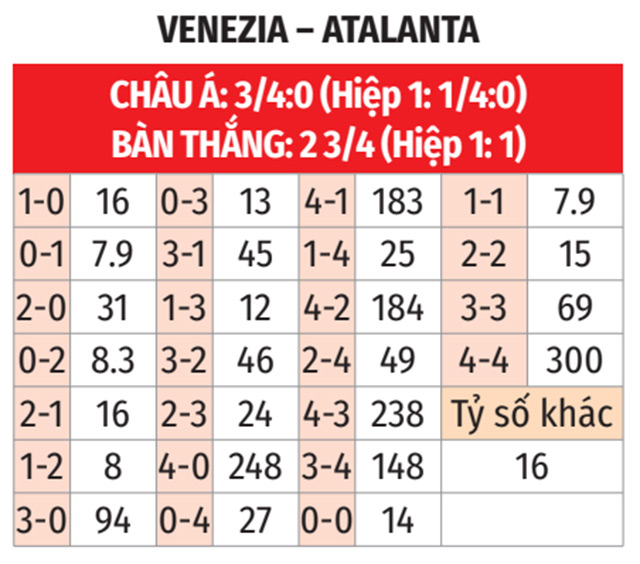 VENEZIA – ATALANTA

CHÂU Á: 3/4:0 (Hiệp 1: 1/4:0)
BÀN THẮNG: 2 3/4 (Hiệp 1: 1)

| 1-0 | 16 | 0-3 | 13 | 4-1 | 183 | 1-1 | 7.9 |
|---|---|---|---|---|---|---|---|
| 0-1 | 7.9 | 3-1 | 45 | 1-4 | 25 | 2-2 | 15 |
| 2-0 | 31 | 1-3 | 12 | 4-2 | 184 | 3-3 | 69 |
| 0-2 | 8.3 | 3-2 | 46 | 2-4 | 49 | 4-4 | 300 |
| 2-1 | 16 | 2-3 | 24 | 4-3 | 238 | Tỷ số khác | |
| 1-2 | 8 | 4-0 | 248 | 3-4 | 148 | 16 | |
| 3-0 | 94 | 0-4 | 27 | 0-0 | 14 | | |